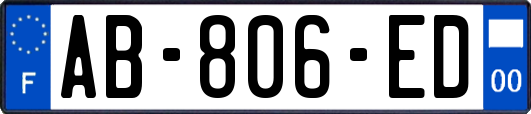 F

AB-806-ED

00